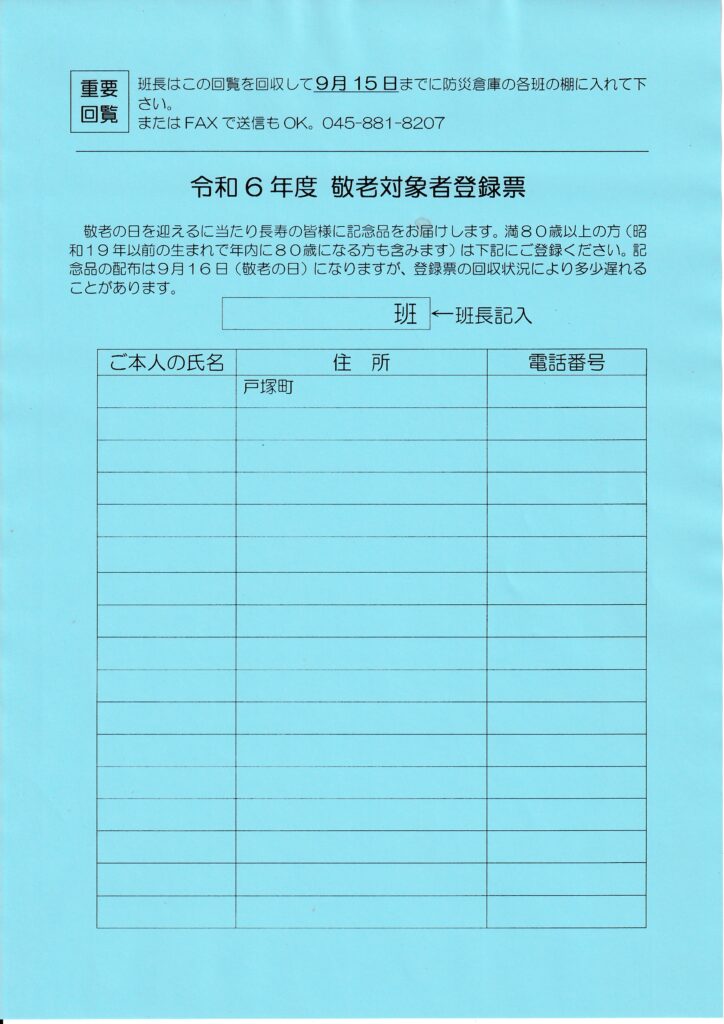 重要
回覧

班長はこの回覧を回収して9月15日までに防災倉庫の各班の棚に入れて下さい。
またはFAXで送信もOK。045-881-8207

令和６年度 敬老対象者登録票

敬老の日を迎えるに当たり長寿の皆様に記念品をお届けします。満８０歳以上の方（昭和１９年以前の生まれで年内に８０歳になる方も含みます）は下記にご登録ください。記念品の配布は９月１６日（敬老の日）になりますが、登録票の回収状況により多少遅れることがあります。

班 ←班長記入

| ご本人の氏名 | 住　所 | 電話番号 |
|---|---|---|
| | 戸塚町 | |
| | | |
| | | |
| | | |
| | | |
| | | |
| | | |
| | | |
| | | |
| | | |
| | | |
| | | |
| | | |
| | | |
| | | |
| | | |
| | | |